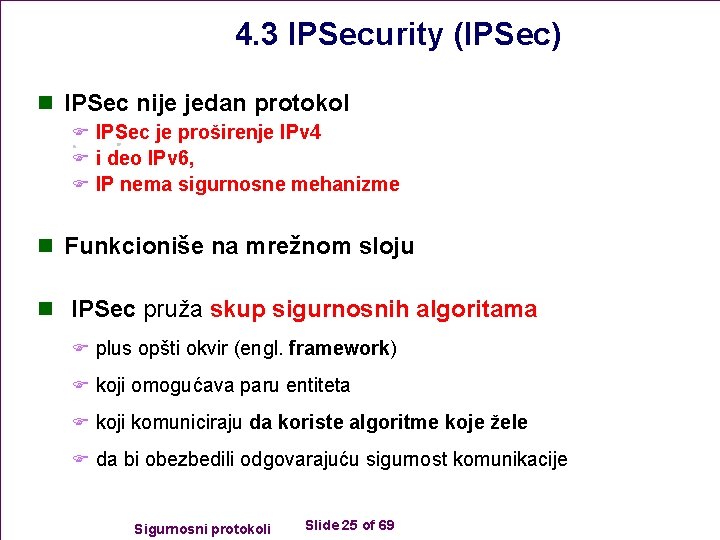 4.3 IPSecurity (IPSec)

IPSec nije jedan protokol

IPSec je proširenje IPv4

i deo IPv6,

IP nema sigurnosne mehanizme

Funkcioniše na mrežnom sloju

IPSec pruža skup sigurnosnih algoritama

plus opšti okvir (engl. framework)

koji omogućava paru entiteta

koji komuniciraju da koriste algoritme koje žele

da bi obezbedili odgovarajuću sigurnost komunikacije

Sigurnosni protokoli

Slide 25 of 69